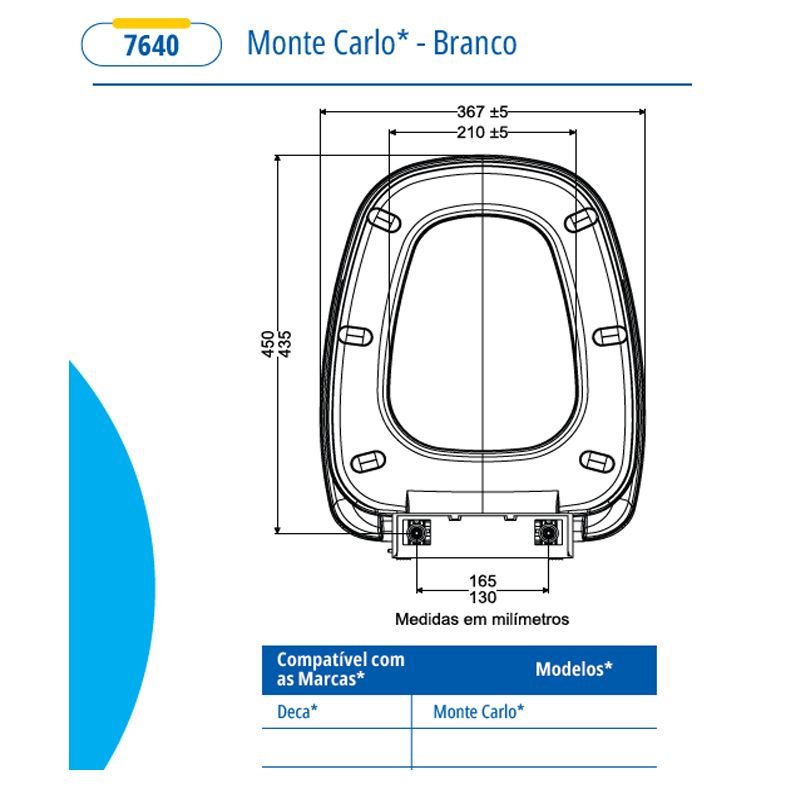 7640

Monte Carlo* - Branco

367 ±5
210 ±5
450
435
165
130

Medidas em milímetros

| Compatível com as Marcas* | Modelos* |
|---|---|
| Deca* | Monte Carlo* |
| | |